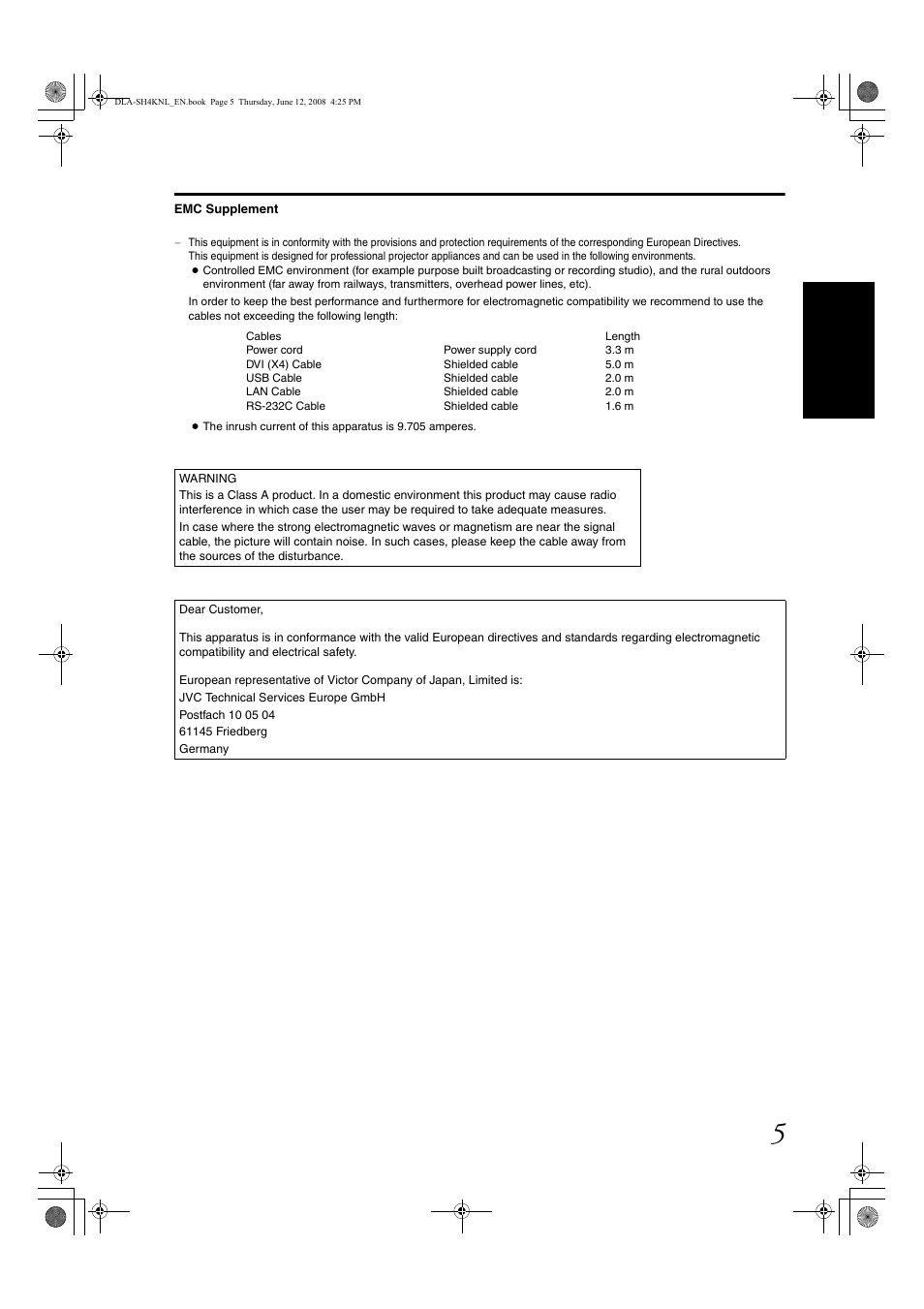 DLA-SH4KNL_EN.book Page 5 Thursday, June 12, 2008 4:25 PM

EMC Supplement

– This equipment is in conformity with the provisions and protection requirements of the corresponding European Directives. This equipment is designed for professional projector appliances and can be used in the following environments.

● Controlled EMC environment (for example purpose built broadcasting or recording studio), and the rural outdoors environment (far away from railways, transmitters, overhead power lines, etc).

In order to keep the best performance and furthermore for electromagnetic compatibility we recommend to use the cables not exceeding the following length:

| Cables | | Length |
|---|---|---|
| Power cord | Power supply cord | 3.3 m |
| DVI (X4) Cable | Shielded cable | 5.0 m |
| USB Cable | Shielded cable | 2.0 m |
| LAN Cable | Shielded cable | 2.0 m |
| RS-232C Cable | Shielded cable | 1.6 m |

● The inrush current of this apparatus is 9.705 amperes.

WARNING
This is a Class A product. In a domestic environment this product may cause radio interference in which case the user may be required to take adequate measures.
In case where the strong electromagnetic waves or magnetism are near the signal cable, the picture will contain noise. In such cases, please keep the cable away from the sources of the disturbance.

Dear Customer,

This apparatus is in conformance with the valid European directives and standards regarding electromagnetic compatibility and electrical safety.

European representative of Victor Company of Japan, Limited is:
JVC Technical Services Europe GmbH
Postfach 10 05 04
61145 Friedberg
Germany

5